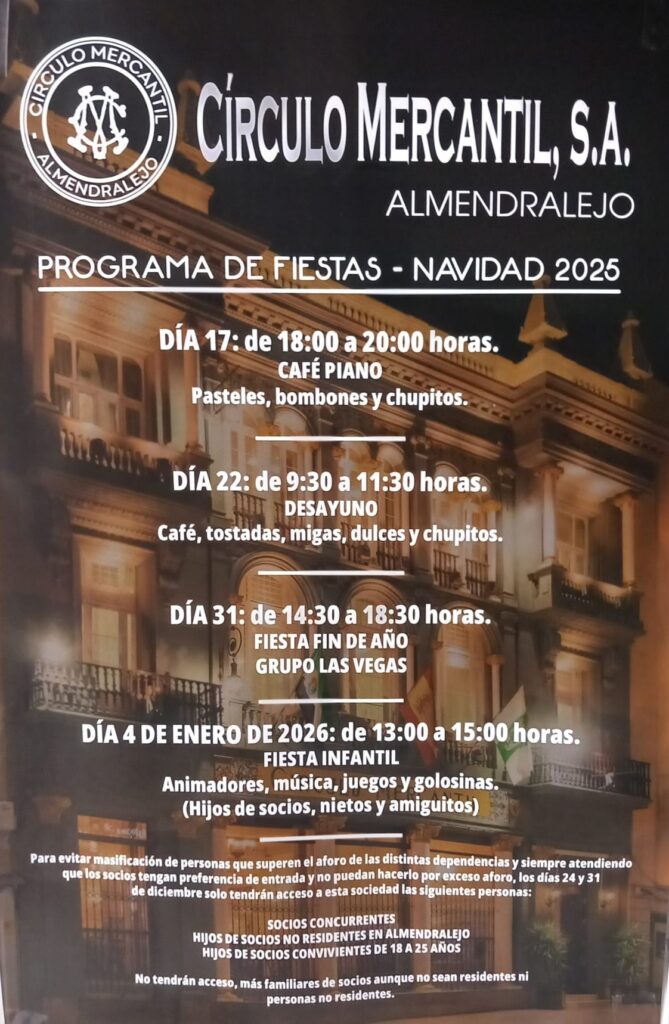 CIRCULO MERCANTIL
ALMENDRALEJO

CÍRCULO MERCANTIL, S.A.
ALMENDRALEJO

PROGRAMA DE FIESTAS - NAVIDAD 2025

DÍA 17: de 18:00 a 20:00 horas.
CAFÉ PIANO
Pasteles, bombones y chupitos.

DÍA 22: de 9:30 a 11:30 horas.
DESAYUNO
Café, tostadas, migas, dulces y chupitos.

DÍA 31: de 14:30 a 18:30 horas.
FIESTA FIN DE AÑO
GRUPO LAS VEGAS

DÍA 4 DE ENERO DE 2026: de 13:00 a 15:00 horas.
FIESTA INFANTIL
Animadores, música, juegos y golosinas.
(Hijos de socios, nietos y amiguitos)

Para evitar masificación de personas que superen el aforo de las distintas dependencias y siempre atendiendo que los socios tengan preferencia de entrada y no puedan hacerlo por exceso aforo, los días 24 y 31 de diciembre solo tendrán acceso a esta sociedad las siguientes personas:

SOCIOS CONCURRENTES
HIJOS DE SOCIOS NO RESIDENTES EN ALMENDRALEJO
HIJOS DE SOCIOS CONVIVIENTES DE 18 A 25 AÑOS

No tendrán acceso, más familiares de socios aunque no sean residentes ni personas no residentes.